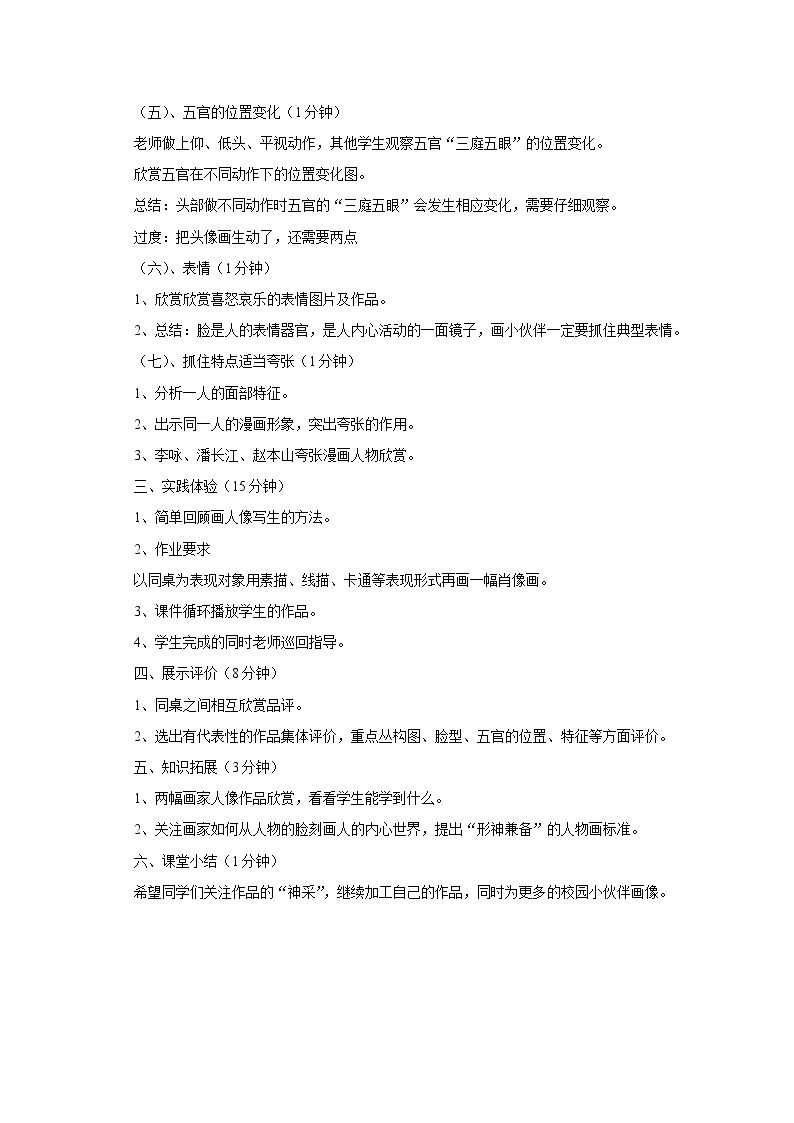 （五）、五官的位置变化（1分钟）

老师做上仰、低头、平视动作，其他学生观察五官“三庭五眼”的位置变化。

欣赏五官在不同动作下的位置变化图。

总结：头部做不同动作时五官的“三庭五眼”会发生相应变化，需要仔细观察。

过度：把头像画生动了，还需要两点

（六）、表情（1分钟）

1、欣赏欣赏喜怒哀乐的表情图片及作品。

2、总结：脸是人的表情器官，是人内心活动的一面镜子，画小伙伴一定要抓住典型表情。

（七）、抓住特点适当夸张（1分钟）

1、分析一人的面部特征。

2、出示同一人的漫画形象，突出夸张的作用。

3、李咏、潘长江、赵本山夸张漫画人物欣赏。

三、实践体验（15分钟）

1、简单回顾画人像写生的方法。

2、作业要求

以同桌为表现对象用素描、线描、卡通等表现形式再画一幅肖像画。

3、课件循环播放学生的作品。

4、学生完成的同时老师巡回指导。

四、展示评价（8分钟）

1、同桌之间相互欣赏品评。

2、选出有代表性的作品集体评价，重点丛构图、脸型、五官的位置、特征等方面评价。

五、知识拓展（3分钟）

1、两幅画家人像作品欣赏，看看学生能学到什么。

2、关注画家如何从人物的脸刻画人的内心世界，提出“形神兼备”的人物画标准。

六、课堂小结（1分钟）

希望同学们关注作品的“神采”，继续加工自己的作品，同时为更多的校园小伙伴画像。